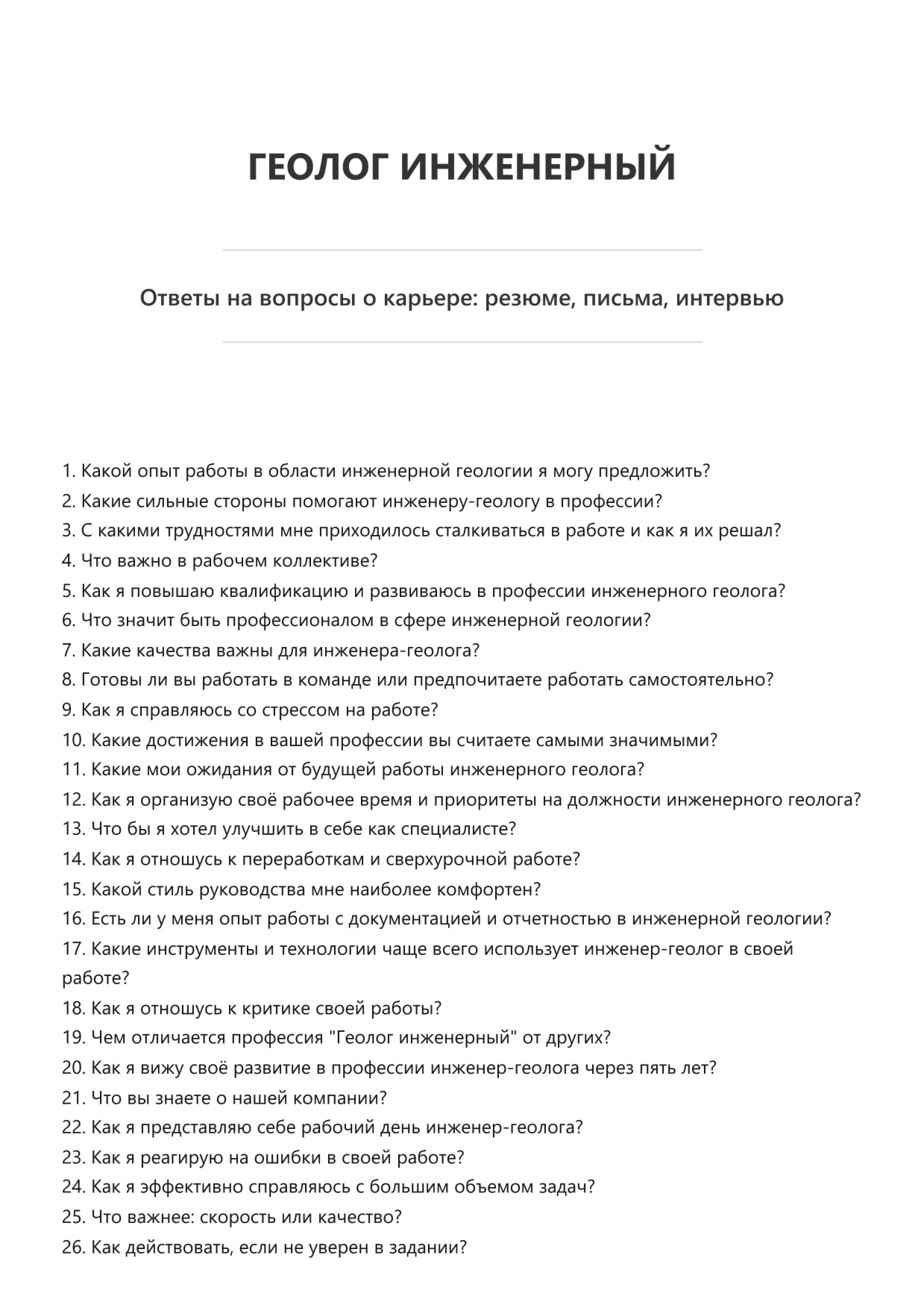 ГЕОЛОГ ИНЖЕНЕРНЫЙ

Ответы на вопросы о карьере: резюме, письма, интервью

1. Какой опыт работы в области инженерной геологии я могу предложить?
2. Какие сильные стороны помогают инженеру-геологу в профессии?
3. С какими трудностями мне приходилось сталкиваться в работе и как я их решал?
4. Что важно в рабочем коллективе?
5. Как я повышаю квалификацию и развиваюсь в профессии инженерного геолога?
6. Что значит быть профессионалом в сфере инженерной геологии?
7. Какие качества важны для инженера-геолога?
8. Готовы ли вы работать в команде или предпочитаете работать самостоятельно?
9. Как я справляюсь со стрессом на работе?
10. Какие достижения в вашей профессии вы считаете самыми значимыми?
11. Какие мои ожидания от будущей работы инженерного геолога?
12. Как я организую своё рабочее время и приоритеты на должности инженерного геолога?
13. Что бы я хотел улучшить в себе как специалисте?
14. Как я отношусь к переработкам и сверхурочной работе?
15. Какой стиль руководства мне наиболее комфортен?
16. Есть ли у меня опыт работы с документацией и отчетностью в инженерной геологии?
17. Какие инструменты и технологии чаще всего использует инженер-геолог в своей работе?
18. Как я отношусь к критике своей работы?
19. Чем отличается профессия "Геолог инженерный" от других?
20. Как я вижу своё развитие в профессии инженер-геолога через пять лет?
21. Что вы знаете о нашей компании?
22. Как я представляю себе рабочий день инженер-геолога?
23. Как я реагирую на ошибки в своей работе?
24. Как я эффективно справляюсь с большим объемом задач?
25. Что важнее: скорость или качество?
26. Как действовать, если не уверен в задании?